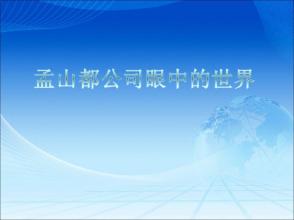 孟山都公司眼中的世界